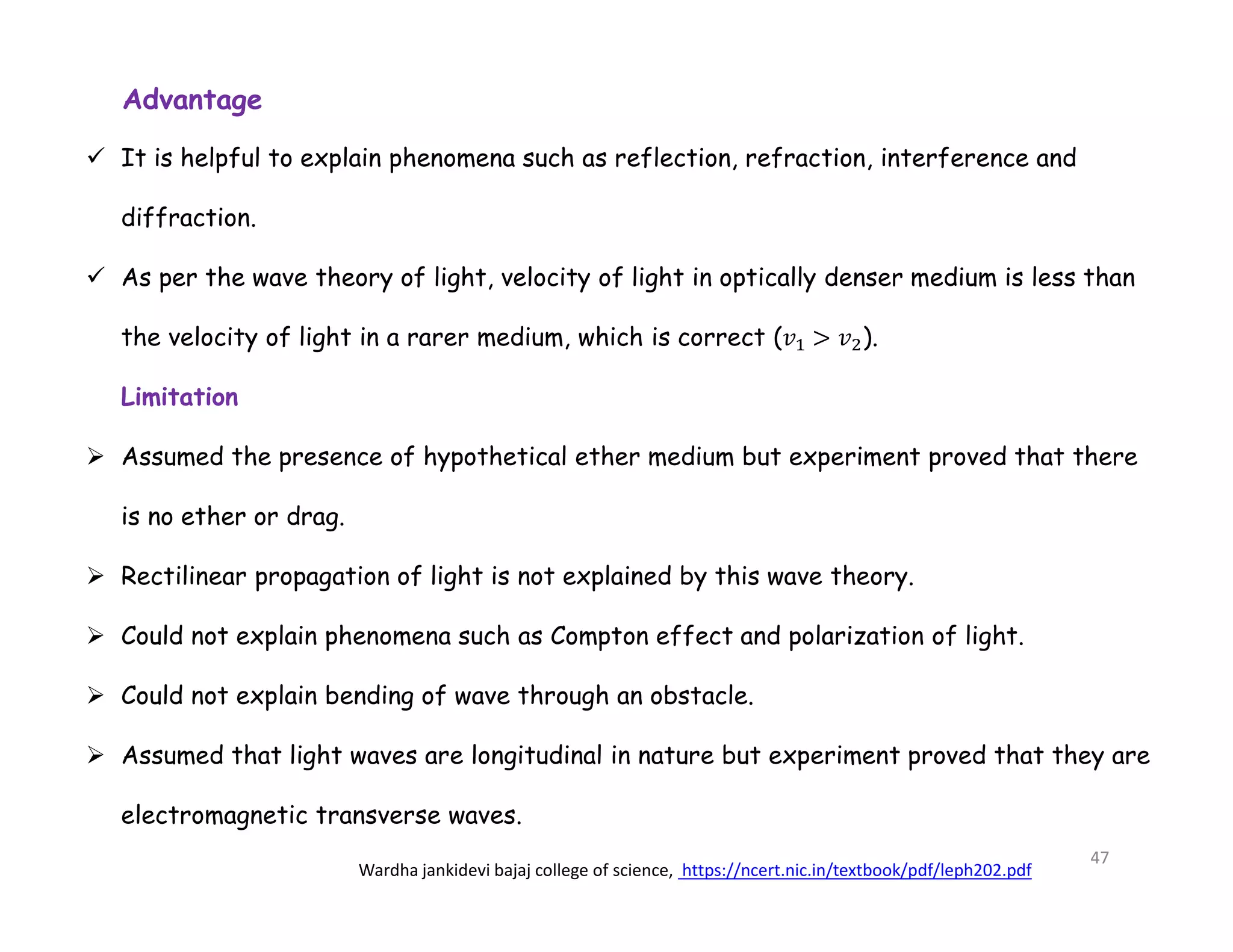 Advantage

✓ It is helpful to explain phenomena such as reflection, refraction, interference and diffraction.

✓ As per the wave theory of light, velocity of light in optically denser medium is less than the velocity of light in a rarer medium, which is correct ($v_1 > v_2$).

Limitation

➢ Assumed the presence of hypothetical ether medium but experiment proved that there is no ether or drag.

➢ Rectilinear propagation of light is not explained by this wave theory.

➢ Could not explain phenomena such as Compton effect and polarization of light.

➢ Could not explain bending of wave through an obstacle.

➢ Assumed that light waves are longitudinal in nature but experiment proved that they are electromagnetic transverse waves.

Wardha jankidevi bajaj college of science, https://ncert.nic.in/textbook/pdf/leph202.pdf

47